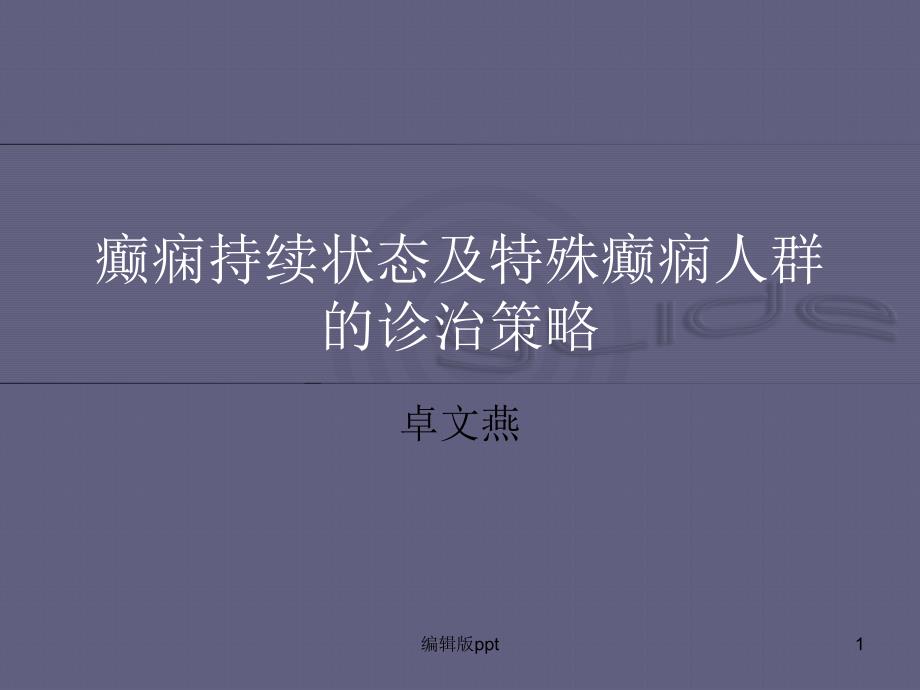 癫痫持续状态及特殊癫痫人群的诊治策略

卓文燕

编辑版ppt

1